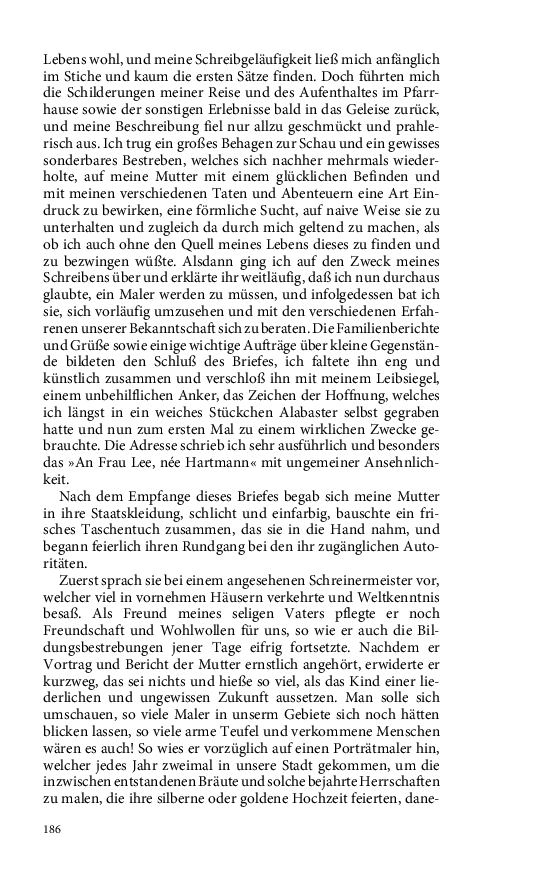 Lebens wohl, und meine Schreibgeläufigkeit ließ mich anfänglich im Stiche und kaum die ersten Sätze finden. Doch führten mich die Schilderungen meiner Reise und des Aufenthaltes im Pfarrhause sowie der sonstigen Erlebnisse bald in das Geleise zurück, und meine Beschreibung fiel nur allzu geschmückt und prahlerisch aus. Ich trug ein großes Behagen zur Schau und ein gewisses sonderbares Bestreben, welches sich nachher mehrmals wiederholte, auf meine Mutter mit einem glücklichen Befinden und mit meinen verschiedenen Taten und Abenteuern eine Art Eindruck zu bewirken, eine förmliche Sucht, auf naive Weise sie zu unterhalten und zugleich da durch mich geltend zu machen, als ob ich auch ohne den Quell meines Lebens dieses zu finden und zu bezwingen wüßte. Alsdann ging ich auf den Zweck meines Schreibens über und erklärte ihr weitläufig, daß ich nun durchaus glaubte, ein Maler werden zu müssen, und infolgedessen bat ich sie, sich vorläufig umzusehen und mit den verschiedenen Erfahrenen unserer Bekanntschaft sich zu beraten. Die Familienberichte und Grüße sowie einige wichtige Aufträge über kleine Gegenstände bildeten den Schluß des Briefes, ich faltete ihn eng und künstlich zusammen und verschloß ihn mit meinem Leibsiegel, einem unbehilflichen Anker, das Zeichen der Hoffnung, welches ich längst in ein weiches Stückchen Alabaster selbst gegraben hatte und nun zum ersten Mal zu einem wirklichen Zwecke gebrauchte. Die Adresse schrieb ich sehr ausführlich und besonders das »An Frau Lee, née Hartmann« mit ungemeiner Ansehnlichkeit.

Nach dem Empfange dieses Briefes begab sich meine Mutter in ihre Staatskleidung, schlicht und einfarbig, bauschte ein frisches Taschentuch zusammen, das sie in die Hand nahm, und begann feierlich ihren Rundgang bei den ihr zugänglichen Autoritäten.

Zuerst sprach sie bei einem angesehenen Schreinermeister vor, welcher viel in vornehmen Häusern verkehrte und Weltkenntnis besaß. Als Freund meines seligen Vaters pflegte er noch Freundschaft und Wohlwollen für uns, so wie er auch die Bildungsbestrebungen jener Tage eifrig fortsetzte. Nachdem er Vortrag und Bericht der Mutter ernstlich angehört, erwiderte er kurzweg, das sei nichts und hieße so viel, als das Kind einer liederlichen und ungewissen Zukunft aussetzen. Man solle sich umschauen, so viele Maler in unserm Gebiete sich noch hätten blicken lassen, so viele arme Teufel und verkommene Menschen wären es auch! So wies er vorzüglich auf einen Porträtmaler hin, welcher jedes Jahr zweimal in unsere Stadt gekommen, um die inzwischen entstandenen Bräute und solche bejahrte Herrschaften zu malen, die ihre silberne oder goldene Hochzeit feierten, dane-

186